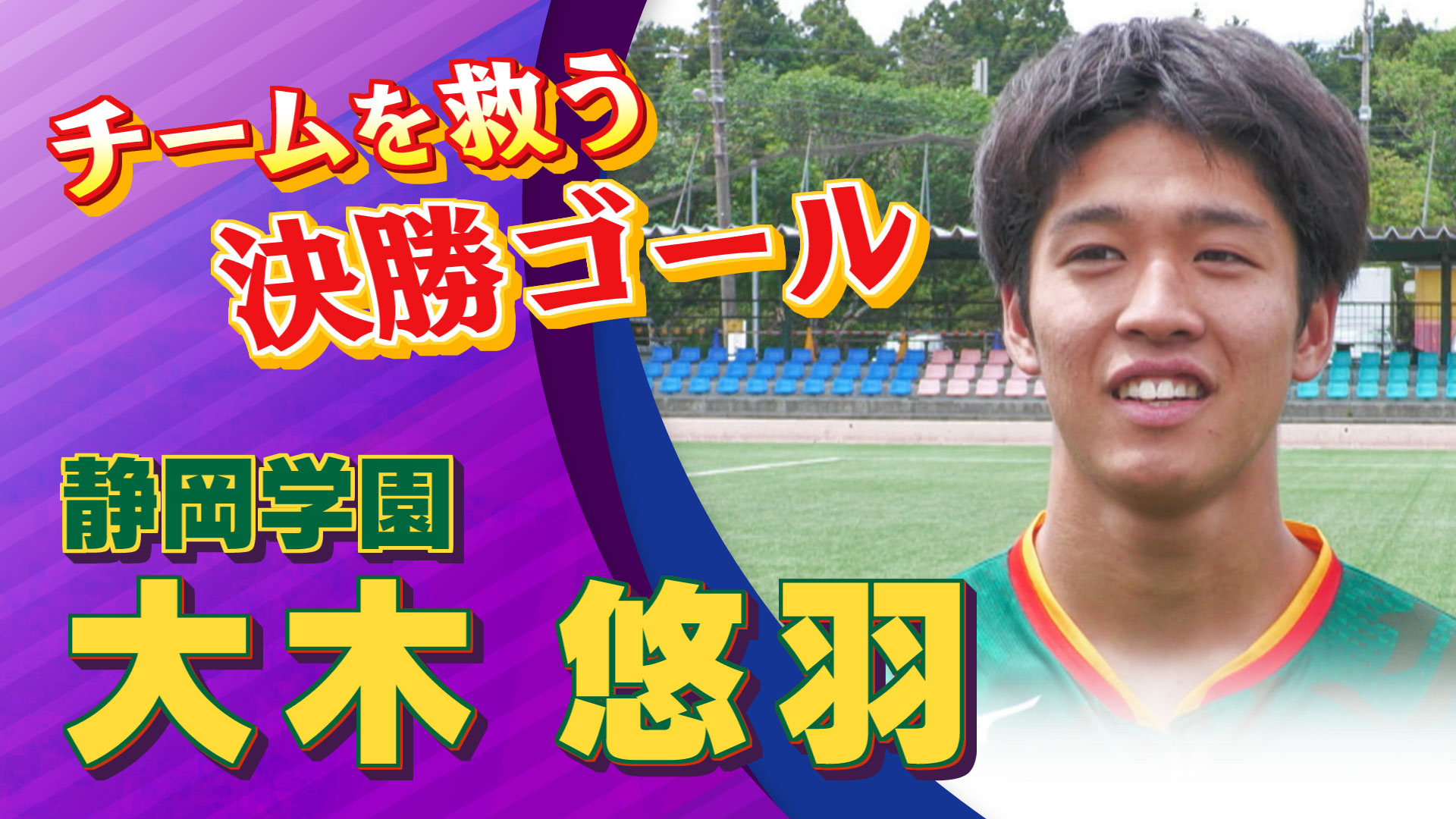 チームを救う
決勝ゴール

静岡学園
大木 悠羽